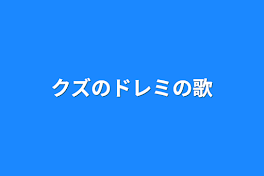 クズのドレミの歌